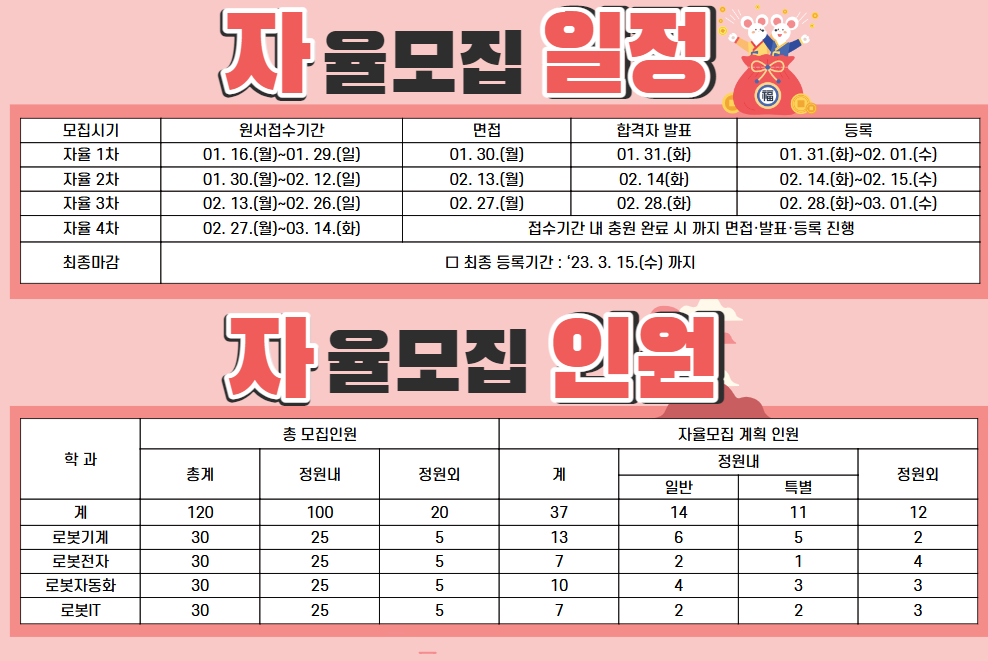 자율모집 일정

| 모집시기 | 원서접수기간 | 면접 | 합격자 발표 | 등록 |
|---|---|---|---|---|
| 자율 1차 | 01. 16.(월)~01. 29.(일) | 01. 30.(월) | 01. 31.(화) | 01. 31.(화)~02. 01.(수) |
| 자율 2차 | 01. 30.(월)~02. 12.(일) | 02. 13.(월) | 02. 14(화) | 02. 14.(화)~02. 15.(수) |
| 자율 3차 | 02. 13.(월)~02. 26.(일) | 02. 27.(월) | 02. 28.(화) | 02. 28.(화)~03. 01.(수) |
| 자율 4차 | 02. 27.(월)~03. 14.(화) | 접수기간 내 충원 완료 시 까지 면접·발표·등록 진행 | | |
| 최종마감 | ☐ 최종 등록기간 : '23. 3. 15.(수) 까지 | | | |

자율모집 인원

| 학 과 | 총 모집인원 | | | 자율모집 계획 인원 | | | |
|---|---|---|---|---|---|---|---|
| | 총계 | 정원내 | 정원외 | 계 | 정원내 | | 정원외 |
| | | | | | 일반 | 특별 | |
| 계 | 120 | 100 | 20 | 37 | 14 | 11 | 12 |
| 로봇기계 | 30 | 25 | 5 | 13 | 6 | 5 | 2 |
| 로봇전자 | 30 | 25 | 5 | 7 | 2 | 1 | 4 |
| 로봇자동화 | 30 | 25 | 5 | 10 | 4 | 3 | 3 |
| 로봇IT | 30 | 25 | 5 | 7 | 2 | 2 | 3 |